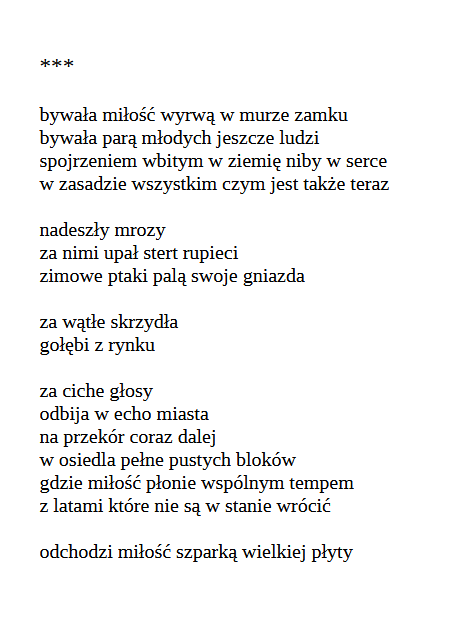 ***

bywała miłość wyrwą w murze zamku
bywała parą młodych jeszcze ludzi
spojrzeniem wbitym w ziemię niby w serce
w zasadzie wszystkim czym jest także teraz

nadeszły mrozy
za nimi upał stert rupieci
zimowe ptaki palą swoje gniazda

za wątłe skrzydła
gołębi z rynku

za ciche głosy
odbija w echo miasta
na przekór coraz dalej
w osiedla pełne pustych bloków
gdzie miłość płonie wspólnym tempem
z latami które nie są w stanie wrócić

odchodzi miłość szparką wielkiej płyty